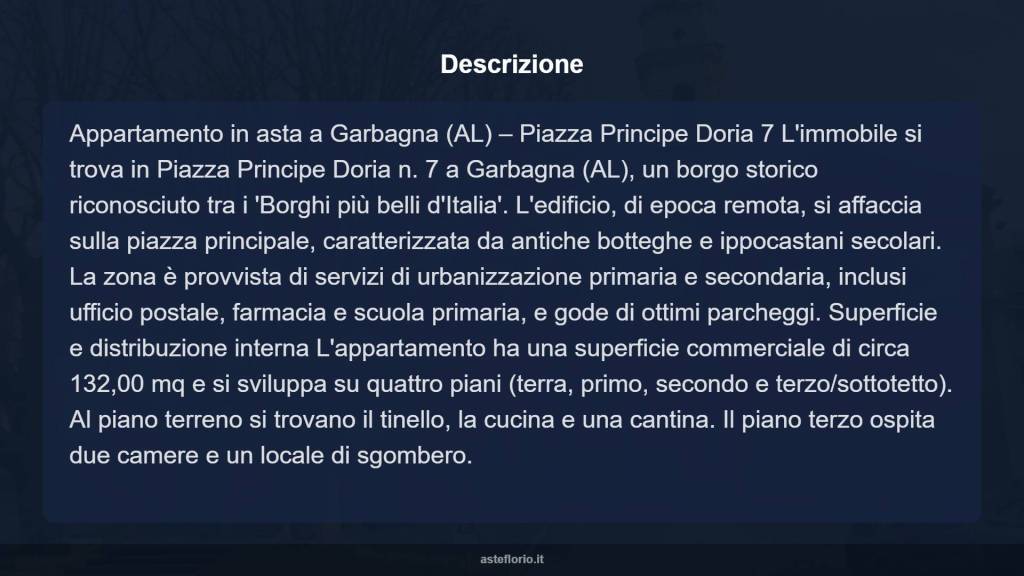 Descrizione

Appartamento in asta a Garbagna (AL) – Piazza Principe Doria 7 L'immobile si trova in Piazza Principe Doria n. 7 a Garbagna (AL), un borgo storico riconosciuto tra i 'Borghi più belli d'Italia'. L'edificio, di epoca remota, si affaccia sulla piazza principale, caratterizzata da antiche botteghe e ippocastani secolari. La zona è provvista di servizi di urbanizzazione primaria e secondaria, inclusi ufficio postale, farmacia e scuola primaria, e gode di ottimi parcheggi. Superficie e distribuzione interna L'appartamento ha una superficie commerciale di circa 132,00 mq e si sviluppa su quattro piani (terra, primo, secondo e terzo/sottotetto). Al piano terreno si trovano il tinello, la cucina e una cantina. Il piano terzo ospita due camere e un locale di sgombero.

asteflorio.it